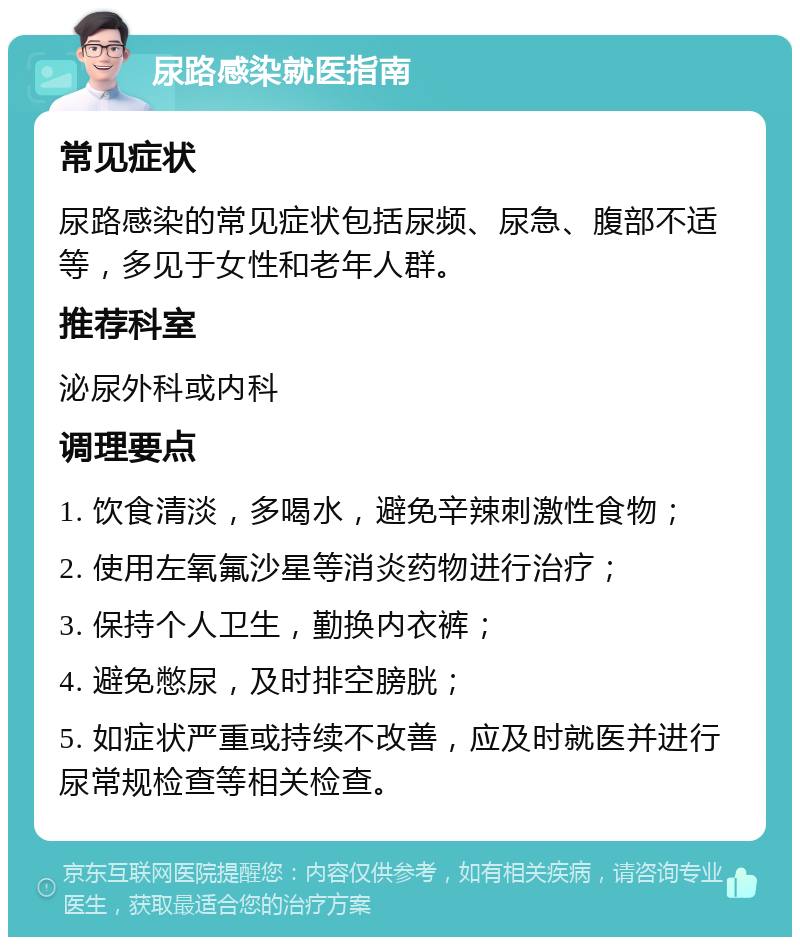 尿路感染就医指南

常见症状

尿路感染的常见症状包括尿频、尿急、腹部不适等，多见于女性和老年人群。

推荐科室

泌尿外科或内科

调理要点

1. 饮食清淡，多喝水，避免辛辣刺激性食物；

2. 使用左氧氟沙星等消炎药物进行治疗；

3. 保持个人卫生，勤换内衣裤；

4. 避免憋尿，及时排空膀胱；

5. 如症状严重或持续不改善，应及时就医并进行尿常规检查等相关检查。

京东互联网医院提醒您：内容仅供参考，如有相关疾病，请咨询专业医生，获取最适合您的治疗方案